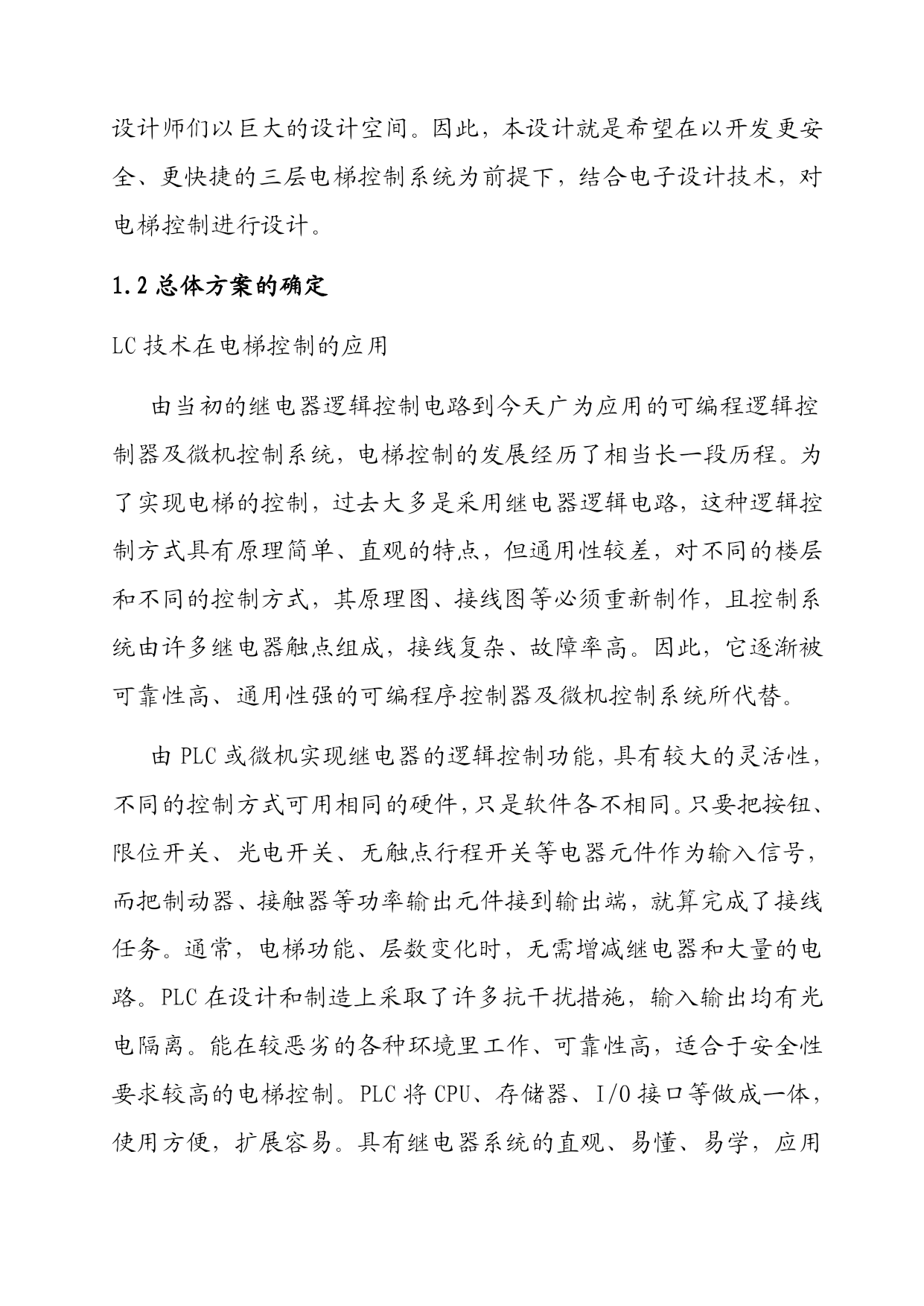 设计师们以巨大的设计空间。因此，本设计就是希望在以开发更安全、更快捷的三层电梯控制系统为前提下，结合电子设计技术，对电梯控制进行设计。

1.2 总体方案的确定

LC 技术在电梯控制的应用

由当初的继电器逻辑控制电路到今天广为应用的可编程逻辑控制器及微机控制系统，电梯控制的发展经历了相当长一段历程。为了实现电梯的控制，过去大多是采用继电器逻辑电路，这种逻辑控制方式具有原理简单、直观的特点，但通用性较差，对不同的楼层和不同的控制方式，其原理图、接线图等必须重新制作，且控制系统由许多继电器触点组成，接线复杂、故障率高。因此，它逐渐被可靠性高、通用性强的可编程序控制器及微机控制系统所代替。

由 PLC 或微机实现继电器的逻辑控制功能，具有较大的灵活性，不同的控制方式可用相同的硬件，只是软件各不相同。只要把按钮、限位开关、光电开关、无触点行程开关等电器元件作为输入信号，而把制动器、接触器等功率输出元件接到输出端，就算完成了接线任务。通常，电梯功能、层数变化时，无需增减继电器和大量的电路。PLC 在设计和制造上采取了许多抗干扰措施，输入输出均有光电隔离。能在较恶劣的各种环境里工作、可靠性高，适合于安全性要求较高的电梯控制。PLC 将 CPU、存储器、I/O 接口等做成一体，使用方便，扩展容易。具有继电器系统的直观、易懂、易学，应用